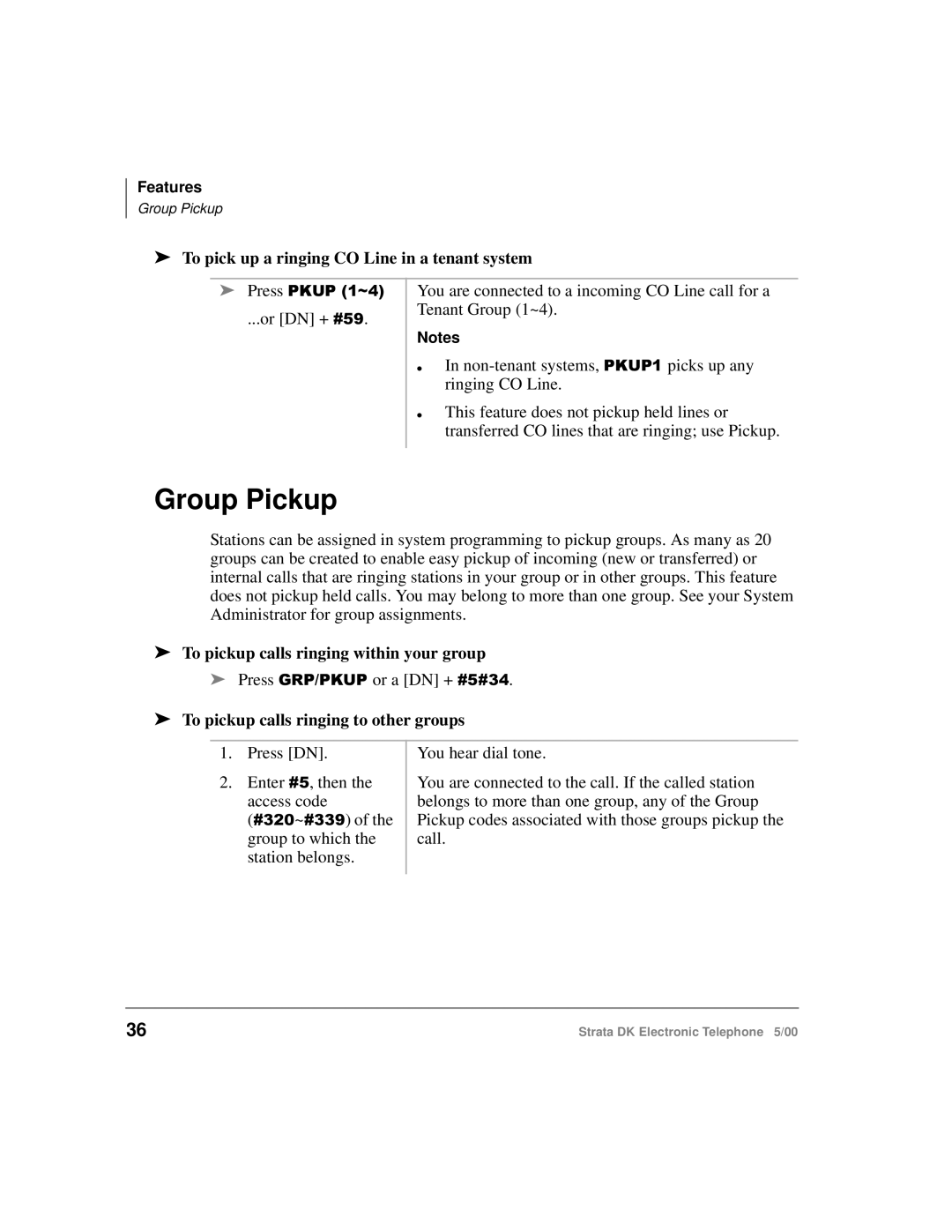 Features

Group Pickup

➤ To pick up a ringing CO Line in a tenant system

| | |
|---|---|
| ➤ Press PKUP (1~4) ...or [DN] + #59. | You are connected to a incoming CO Line call for a Tenant Group (1~4). Notes • In non-tenant systems, PKUP1 picks up any ringing CO Line. • This feature does not pickup held lines or transferred CO lines that are ringing; use Pickup. |

Group Pickup

Stations can be assigned in system programming to pickup groups. As many as 20 groups can be created to enable easy pickup of incoming (new or transferred) or internal calls that are ringing stations in your group or in other groups. This feature does not pickup held calls. You may belong to more than one group. See your System Administrator for group assignments.

➤ To pickup calls ringing within your group

➤ Press GRP/PKUP or a [DN] + #5#34.

➤ To pickup calls ringing to other groups

| | |
|---|---|
| 1. Press [DN]. | You hear dial tone. |
| 2. Enter #5, then the access code (#320~#339) of the group to which the station belongs. | You are connected to the call. If the called station belongs to more than one group, any of the Group Pickup codes associated with those groups pickup the call. |

36

Strata DK Electronic Telephone 5/00